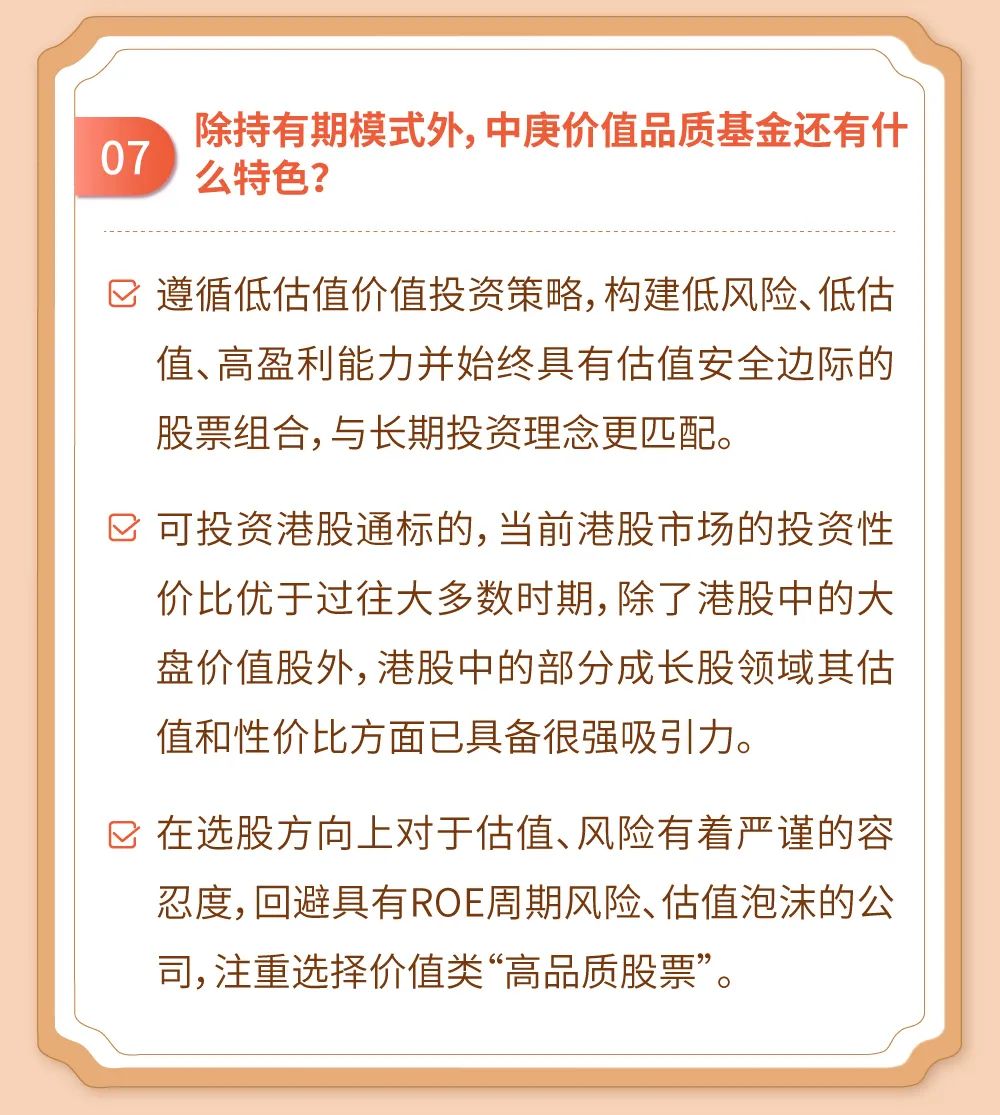 07 除持有期模式外，中庚价值品质基金还有什么特色？

遵循低估值价值投资策略，构建低风险、低估值、高盈利能力并始终具有估值安全边际的股票组合，与长期投资理念更匹配。

可投资港股通标的，当前港股市场的投资性价比优于过往大多数时期，除了港股中的大盘价值股外，港股中的部分成长股领域其估值和性价比方面已具备很强吸引力。

在选股方向上对于估值、风险有着严谨的容忍度，回避具有ROE周期风险、估值泡沫的公司，注重选择价值类“高品质股票”。